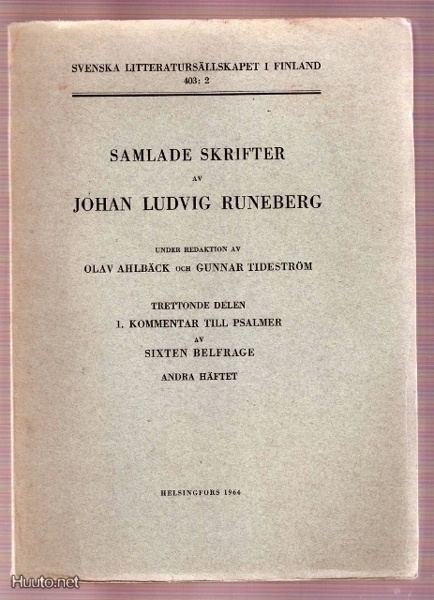 SVENSKA LITTERATURSÄLLSKAPET I FINLAND
403: 2

SAMLADE SKRIFTER
AV
JOHAN LUDVIG RUNEBERG

UNDER REDAKTION AV
OLAV AHLBÄCK OCH GUNNAR TIDESTRÖM

TRETTONDE DELEN
1. KOMMENTAR TILL PSALMER
AV
SIXTEN BELFRAGE
ANDRA HÄFTET

HELSINGFORS 1964

Huuto.net